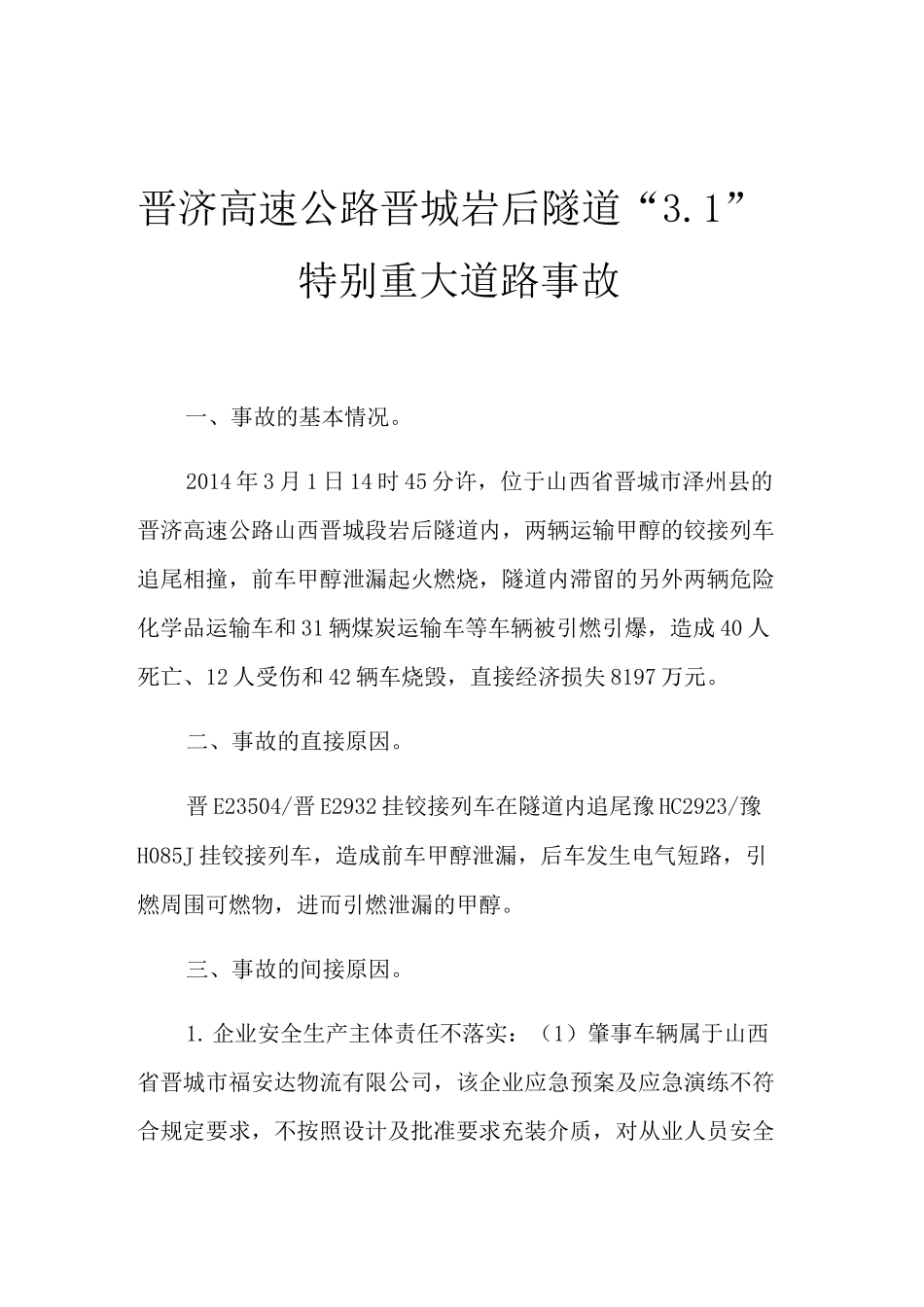 晋济高速公路晋城岩后隧道“3.1”特别重大道路事故

一、事故的基本情况。

2014年3月1日14时45分许，位于山西省晋城市泽州县的晋济高速公路山西晋城段岩后隧道内，两辆运输甲醇的铰接列车追尾相撞，前车甲醇泄漏起火燃烧，隧道内滞留的另外两辆危险化学品运输车和31辆煤炭运输车等车辆被引燃引爆，造成40人死亡、12人受伤和42辆车烧毁，直接经济损失8197万元。

二、事故的直接原因。

晋E23504/晋E2932挂铰接列车在隧道内追尾豫HC2923/豫H085J挂铰接列车，造成前车甲醇泄漏，后车发生电气短路，引燃周围可燃物，进而引燃泄漏的甲醇。

三、事故的间接原因。

1.企业安全生产主体责任不落实：（1）肇事车辆属于山西省晋城市福安达物流有限公司，该企业应急预案及应急演练不符合规定要求，不按照设计及批准要求充装介质，对从业人员安全